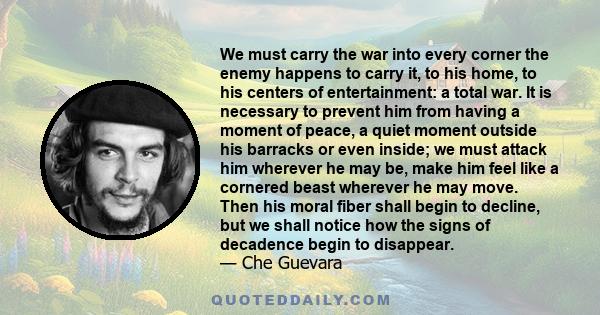 We must carry the war into every corner the enemy happens to carry it, to his home, to his centers of entertainment: a total war. It is necessary to prevent him from having a moment of peace, a quiet moment outside his barracks or even inside; we must attack him wherever he may be, make him feel like a cornered beast wherever he may move. Then his moral fiber shall begin to decline, but we shall notice how the signs of decadence begin to disappear.
— Che Guevara

QUOTEDDAILY.COM